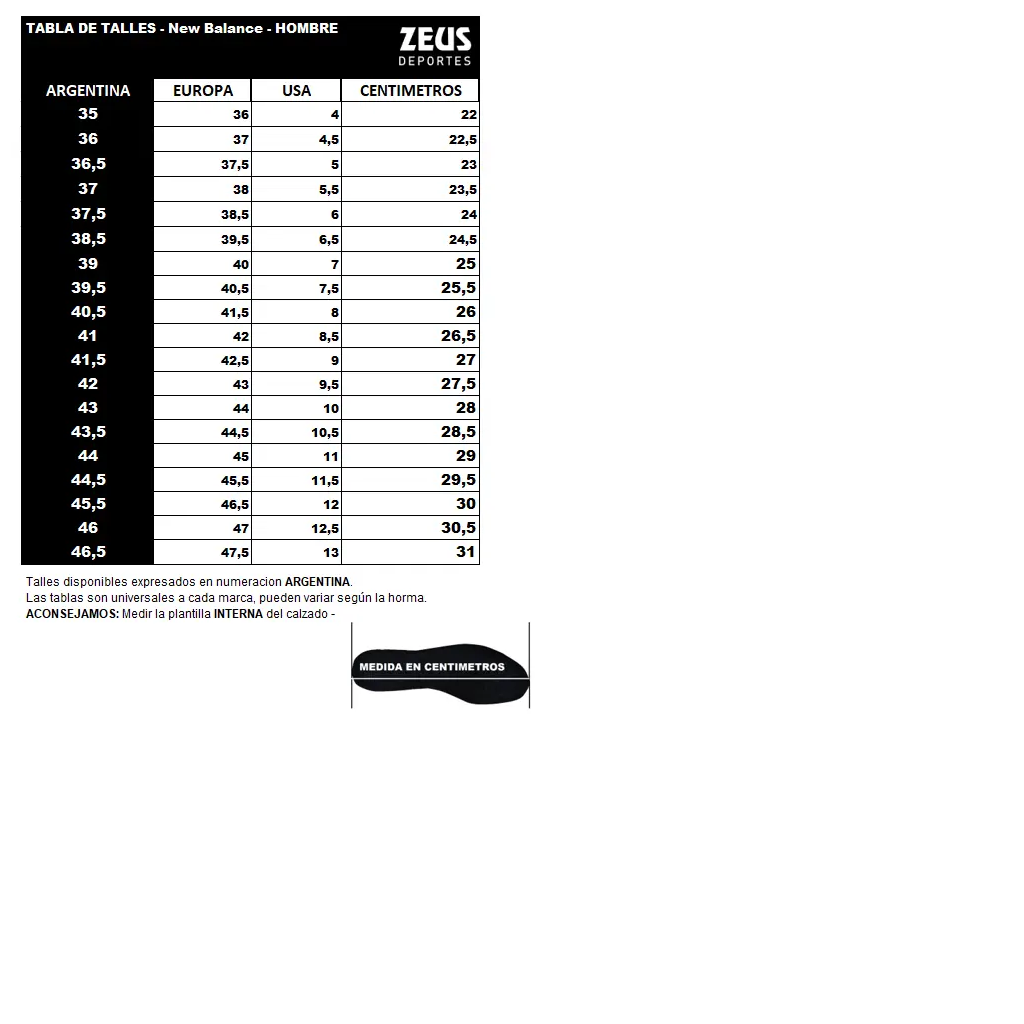 TABLA DE TALLES - New Balance - HOMBRE

ZEUS
DEPORTES

| ARGENTINA | EUROPA | USA | CENTIMETROS |
|---|---|---|---|
| 35 | 36 | 4 | 22 |
| 36 | 37 | 4,5 | 22,5 |
| 36,5 | 37,5 | 5 | 23 |
| 37 | 38 | 5,5 | 23,5 |
| 37,5 | 38,5 | 6 | 24 |
| 38,5 | 39,5 | 6,5 | 24,5 |
| 39 | 40 | 7 | 25 |
| 39,5 | 40,5 | 7,5 | 25,5 |
| 40,5 | 41,5 | 8 | 26 |
| 41 | 42 | 8,5 | 26,5 |
| 41,5 | 42,5 | 9 | 27 |
| 42 | 43 | 9,5 | 27,5 |
| 43 | 44 | 10 | 28 |
| 43,5 | 44,5 | 10,5 | 28,5 |
| 44 | 45 | 11 | 29 |
| 44,5 | 45,5 | 11,5 | 29,5 |
| 45,5 | 46,5 | 12 | 30 |
| 46 | 47 | 12,5 | 30,5 |
| 46,5 | 47,5 | 13 | 31 |

Talles disponibles expresados en numeracion ARGENTINA.
Las tablas son universales a cada marca, pueden variar según la horma.
ACONSEJAMOS: Medir la plantilla INTERNA del calzado -

MEDIDA EN CENTIMETROS